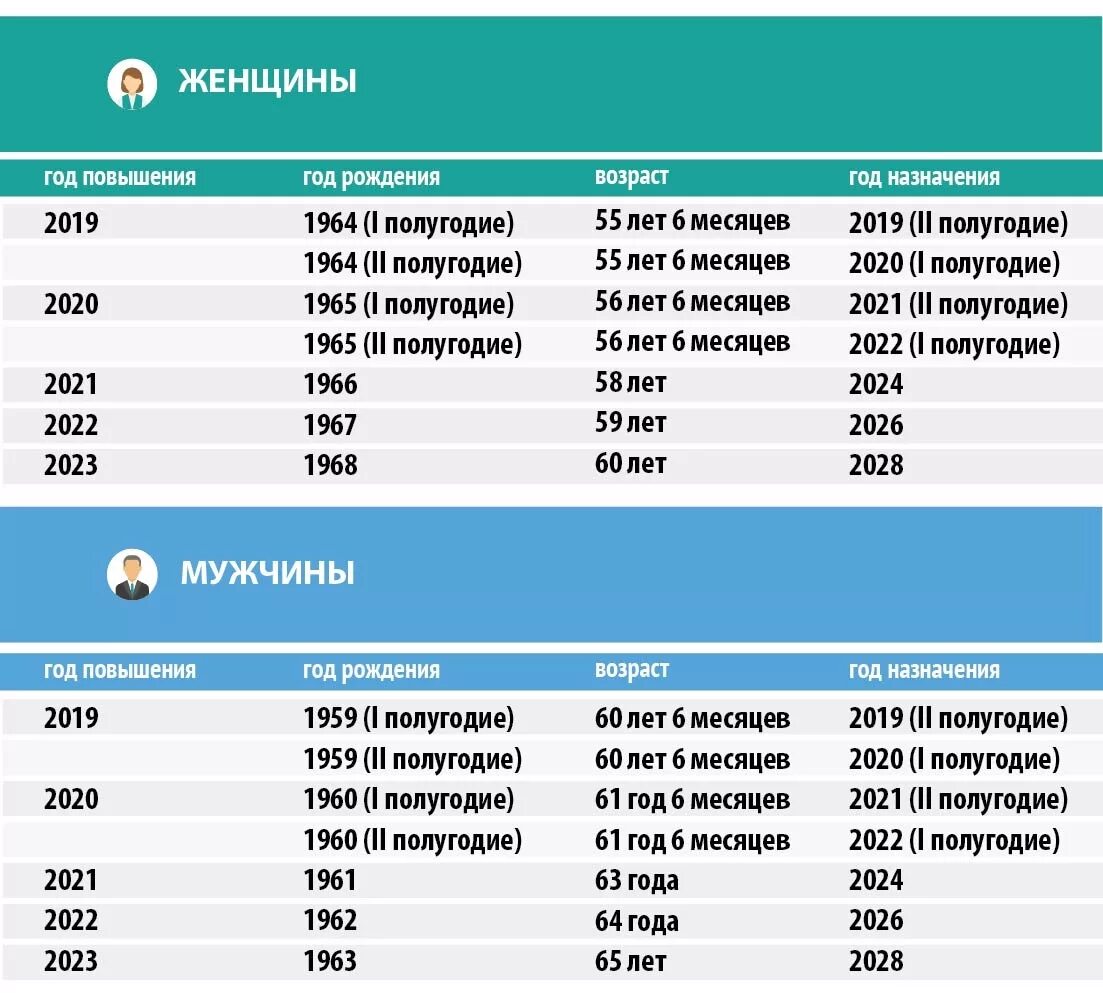 ЖЕНЩИНЫ

| год повышения | год рождения | возраст | год назначения |
|---|---|---|---|
| 2019 | 1964 (I полугодие) | 55 лет 6 месяцев | 2019 (II полугодие) |
| | 1964 (II полугодие) | 55 лет 6 месяцев | 2020 (I полугодие) |
| 2020 | 1965 (I полугодие) | 56 лет 6 месяцев | 2021 (II полугодие) |
| | 1965 (II полугодие) | 56 лет 6 месяцев | 2022 (I полугодие) |
| 2021 | 1966 | 58 лет | 2024 |
| 2022 | 1967 | 59 лет | 2026 |
| 2023 | 1968 | 60 лет | 2028 |

МУЖЧИНЫ

| год повышения | год рождения | возраст | год назначения |
|---|---|---|---|
| 2019 | 1959 (I полугодие) | 60 лет 6 месяцев | 2019 (II полугодие) |
| | 1959 (II полугодие) | 60 лет 6 месяцев | 2020 (I полугодие) |
| 2020 | 1960 (I полугодие) | 61 год 6 месяцев | 2021 (II полугодие) |
| | 1960 (II полугодие) | 61 год 6 месяцев | 2022 (I полугодие) |
| 2021 | 1961 | 63 года | 2024 |
| 2022 | 1962 | 64 года | 2026 |
| 2023 | 1963 | 65 лет | 2028 |